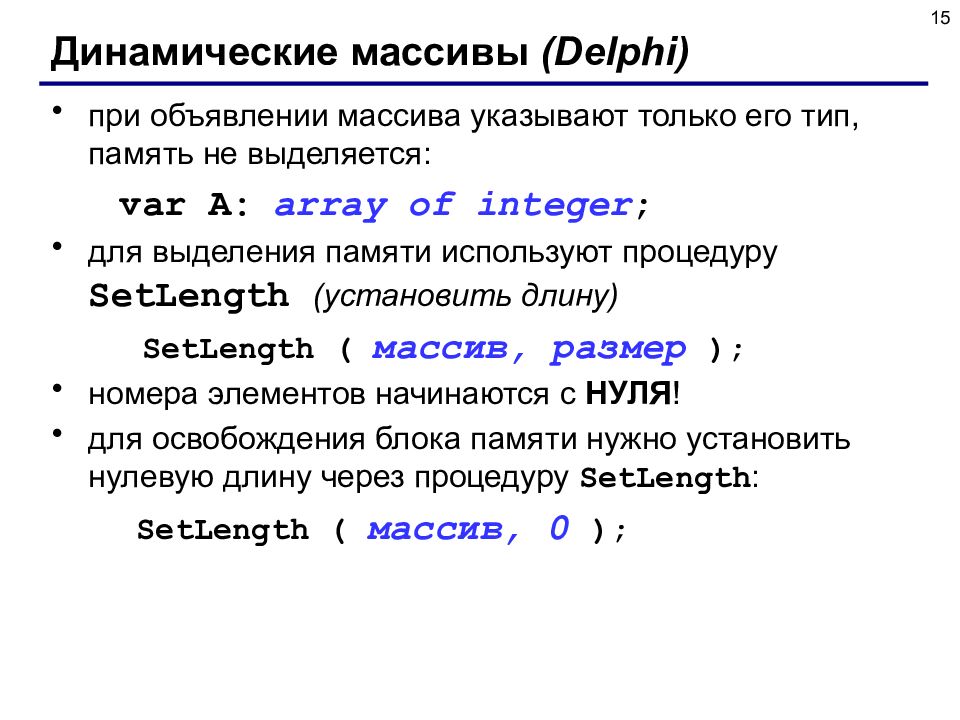 15

Динамические массивы (Delphi)

• при объявлении массива указывают только его тип, память не выделяется:

var A: array of integer;

• для выделения памяти используют процедуру SetLength (установить длину)

SetLength ( массив, размер );

• номера элементов начинаются с НУЛЯ!

• для освобождения блока памяти нужно установить нулевую длину через процедуру SetLength:

SetLength ( массив, 0 );